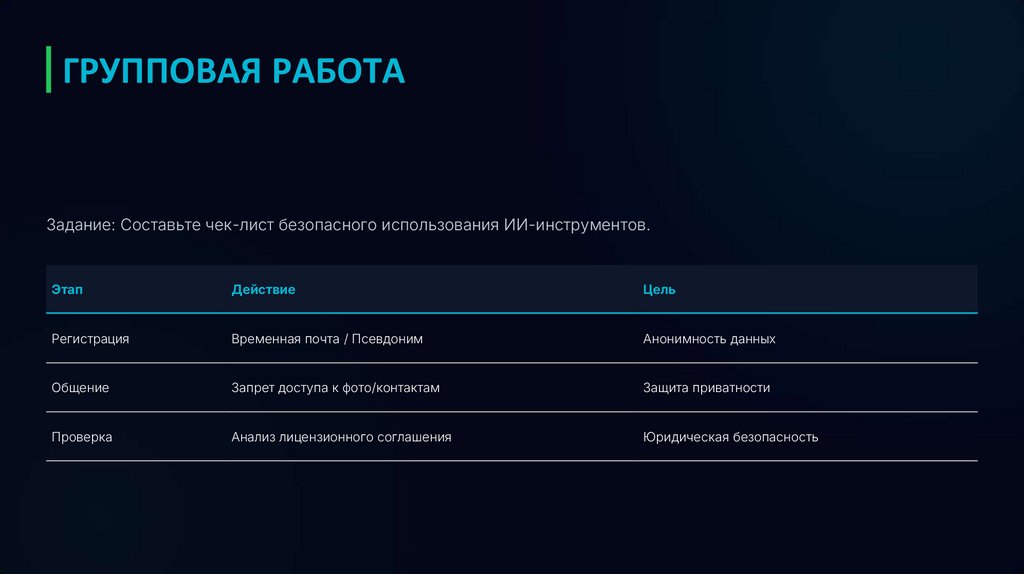 ГРУППОВАЯ РАБОТА

Задание: Составьте чек-лист безопасного использования ИИ-инструментов.

| Этап | Действие | Цель |
|---|---|---|
| Регистрация | Временная почта / Псевдоним | Анонимность данных |
| Общение | Запрет доступа к фото/контактам | Защита приватности |
| Проверка | Анализ лицензионного соглашения | Юридическая безопасность |